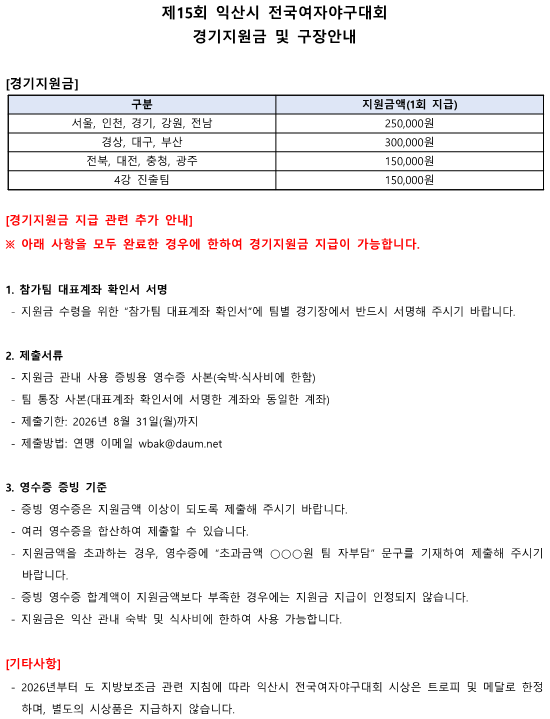 제15회 익산시 전국여자야구대회
경기지원금 및 구장안내

[경기지원금]

| 구분 | 지원금액(1회 지급) |
|---|---|
| 서울, 인천, 경기, 강원, 전남 | 250,000원 |
| 경상, 대구, 부산 | 300,000원 |
| 전북, 대전, 충청, 광주 | 150,000원 |
| 4강 진출팀 | 150,000원 |

[경기지원금 지급 관련 추가 안내]
※ 아래 사항을 모두 완료한 경우에 한하여 경기지원금 지급이 가능합니다.

1. 참가팀 대표계좌 확인서 서명
- 지원금 수령을 위한 "참가팀 대표계좌 확인서"에 팀별 경기장에서 반드시 서명해 주시기 바랍니다.

2. 제출서류
- 지원금 관내 사용 증빙용 영수증 사본(숙박·식사비에 한함)
- 팀 통장 사본(대표계좌 확인서에 서명한 계좌와 동일한 계좌)
- 제출기한: 2026년 8월 31일(월)까지
- 제출방법: 연맹 이메일 wbak@daum.net

3. 영수증 증빙 기준
- 증빙 영수증은 지원금액 이상이 되도록 제출해 주시기 바랍니다.
- 여러 영수증을 합산하여 제출할 수 있습니다.
- 지원금액을 초과하는 경우, 영수증에 "초과금액 ○○○원 팀 자부담" 문구를 기재하여 제출해 주시기 바랍니다.
- 증빙 영수증 합계액이 지원금액보다 부족한 경우에는 지원금 지급이 인정되지 않습니다.
- 지원금은 익산 관내 숙박 및 식사비에 한하여 사용 가능합니다.

[기타사항]
- 2026년부터 도 지방보조금 관련 지침에 따라 익산시 전국여자야구대회 시상은 트로피 및 메달로 한정하며, 별도의 시상품은 지급하지 않습니다.